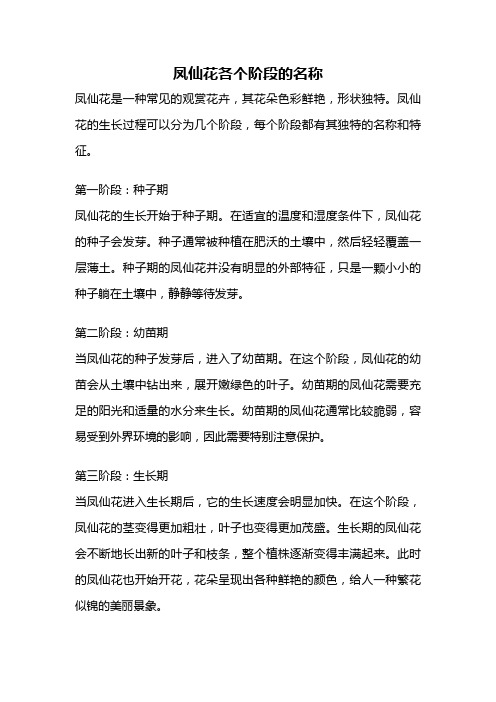 凤仙花各个阶段的名称

凤仙花是一种常见的观赏花卉，其花朵色彩鲜艳，形状独特。凤仙花的生长过程可以分为几个阶段，每个阶段都有其独特的名称和特征。

第一阶段：种子期

凤仙花的生长开始于种子期。在适宜的温度和湿度条件下，凤仙花的种子会发芽。种子通常被种植在肥沃的土壤中，然后轻轻覆盖一层薄土。种子期的凤仙花并没有明显的外部特征，只是一颗小小的种子躺在土壤中，静静等待发芽。

第二阶段：幼苗期

当凤仙花的种子发芽后，进入了幼苗期。在这个阶段，凤仙花的幼苗会从土壤中钻出来，展开嫩绿色的叶子。幼苗期的凤仙花需要充足的阳光和适量的水分来生长。幼苗期的凤仙花通常比较脆弱，容易受到外界环境的影响，因此需要特别注意保护。

第三阶段：生长期

当凤仙花进入生长期后，它的生长速度会明显加快。在这个阶段，凤仙花的茎变得更加粗壮，叶子也变得更加茂盛。生长期的凤仙花会不断地长出新的叶子和枝条，整个植株逐渐变得丰满起来。此时的凤仙花也开始开花，花朵呈现出各种鲜艳的颜色，给人一种繁花似锦的美丽景象。